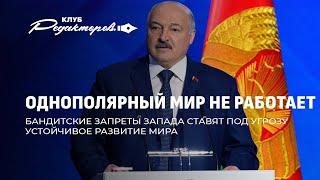 КЛУБ
Редакторов

ОДНОПОЛЯРНЫЙ МИР НЕ РАБОТАЕТ

БАНДИТСКИЕ ЗАПРЕТЫ ЗАПАДА СТАВЯТ ПОД УГРОЗУ УСТОЙЧИВОЕ РАЗВИТИЕ МИРА